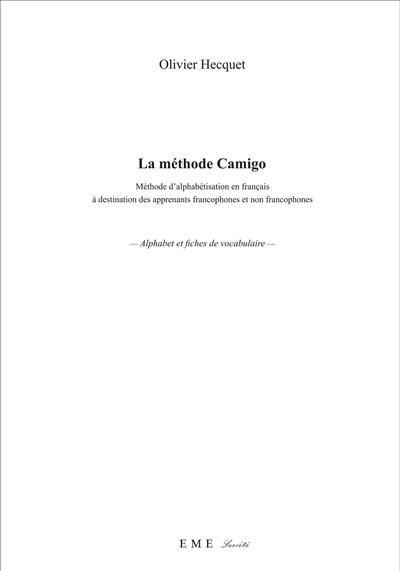 Olivier Hecquet

La méthode Camigo

Méthode d'alphabétisation en français
à destination des apprenants francophones et non francophones

— Alphabet et fiches de vocabulaire —

E M E Société